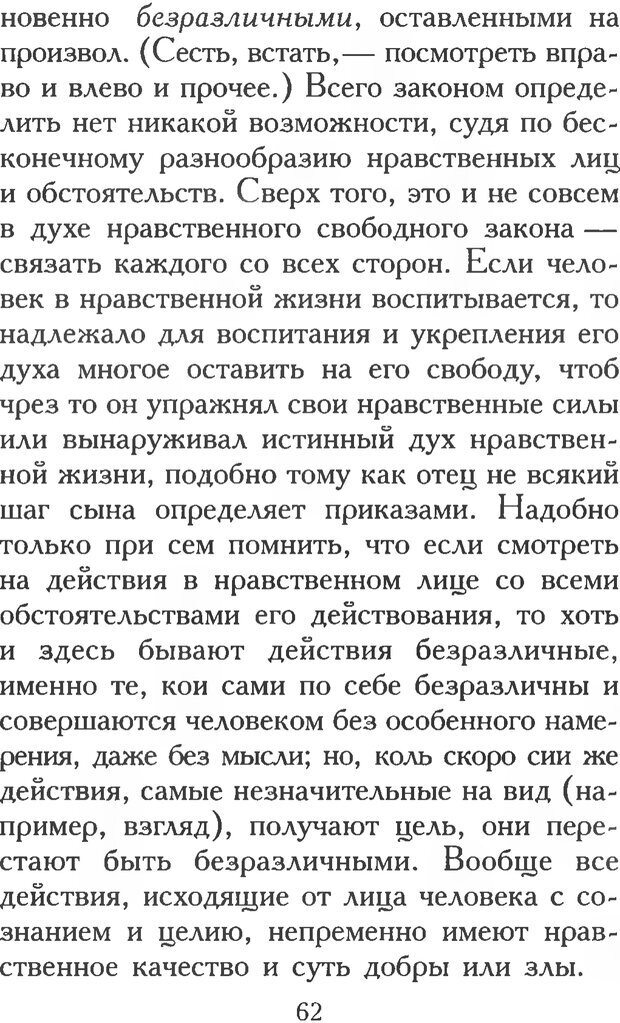 новенно безразличными, оставленными на произвол. (Сесть, встать,— посмотреть вправо и влево и прочее.) Всего законом определить нет никакой возможности, судя по бесконечному разнообразию нравственных лиц и обстоятельств. Сверх того, это и не совсем в духе нравственного свободного закона — связать каждого со всех сторон. Если человек в нравственной жизни воспитывается, то надлежало для воспитания и укрепления его духа многое оставить на его свободу, чтоб чрез то он упражнял свои нравственные силы или вынаруживал истинный дух нравственной жизни, подобно тому как отец не всякий шаг сына определяет приказами. Надобно только при сем помнить, что если смотреть на действия в нравственном лице со всеми обстоятельствами его действования, то хоть и здесь бывают действия безразличные, именно те, кои сами по себе безразличны и совершаются человеком без особенного намерения, даже без мысли; но, коль скоро сии же действия, самые незначительные на вид (например, взгляд), получают цель, они перестают быть безразличными. Вообще все действия, исходящие от лица человека с сознанием и целию, непременно имеют нравственное качество и суть добры или злы.

62